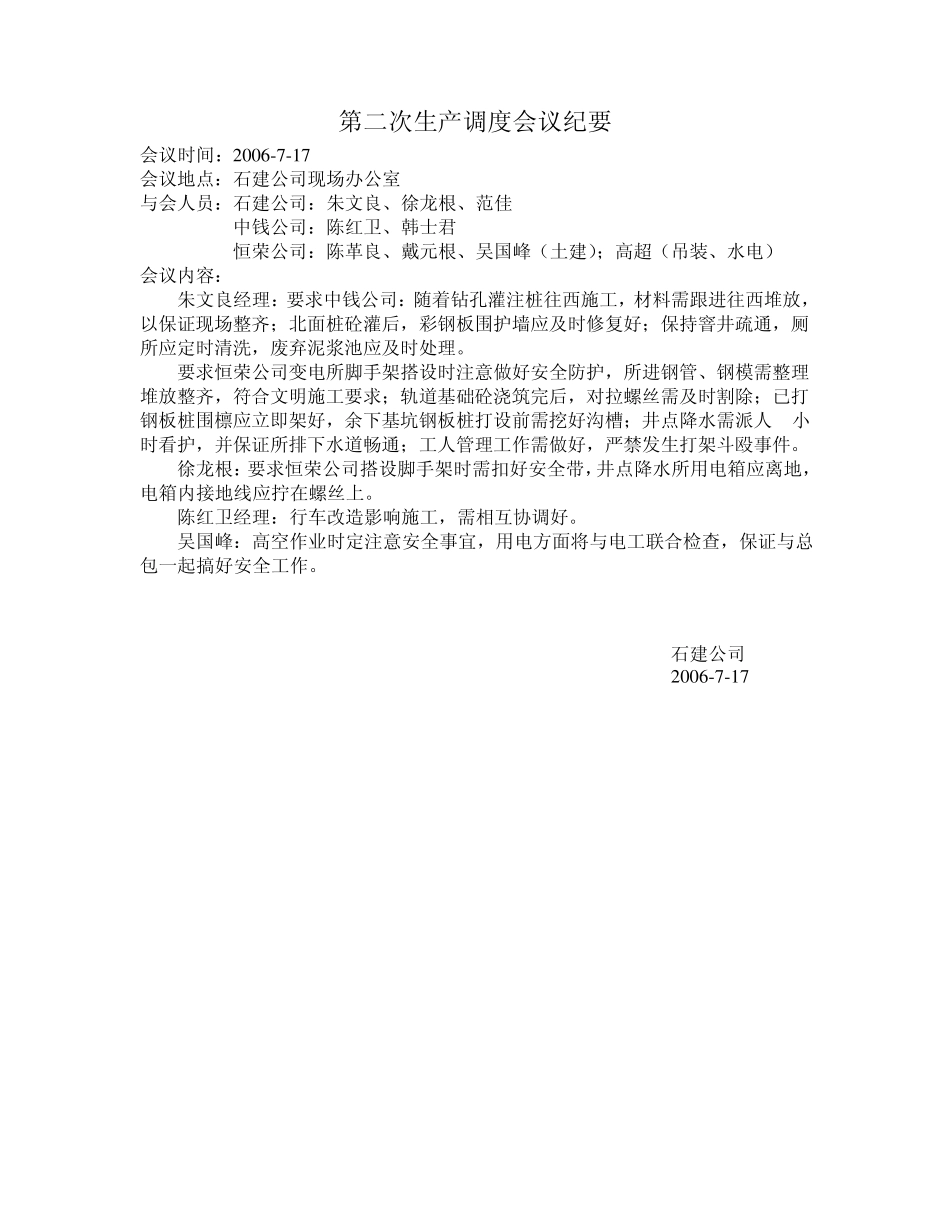 第二次生产调度会议纪要

会议时间：2006-7-17
会议地点：石建公司现场办公室
与会人员：石建公司：朱文良、徐龙根、范佳
中钱公司：陈红卫、韩士君
恒荣公司：陈革良、戴元根、吴国峰（土建）；高超（吊装、水电）
会议内容：

朱文良经理：要求中钱公司：随着钻孔灌注桩往西施工，材料需跟进往西堆放，以保证现场整齐；北面桩砼灌后，彩钢板围护墙应及时修复好；保持窨井疏通，厕所应定时清洗，废弃泥浆池应及时处理。

要求恒荣公司变电所脚手架搭设时注意做好安全防护，所进钢管、钢模需整理堆放整齐，符合文明施工要求；轨道基础砼浇筑完后，对拉螺丝需及时割除；已打钢板桩围檩应立即架好，余下基坑钢板桩打设前需挖好沟槽；井点降水需派人 小时看护，并保证所排下水道畅通；工人管理工作需做好，严禁发生打架斗殴事件。

徐龙根：要求恒荣公司搭设脚手架时需扣好安全带，井点降水所用电箱应离地，电箱内接地线应拧在螺丝上。

陈红卫经理：行车改造影响施工，需相互协调好。

吴国峰：高空作业时定注意安全事宜，用电方面将与电工联合检查，保证与总包一起搞好安全工作。

石建公司
2006-7-17